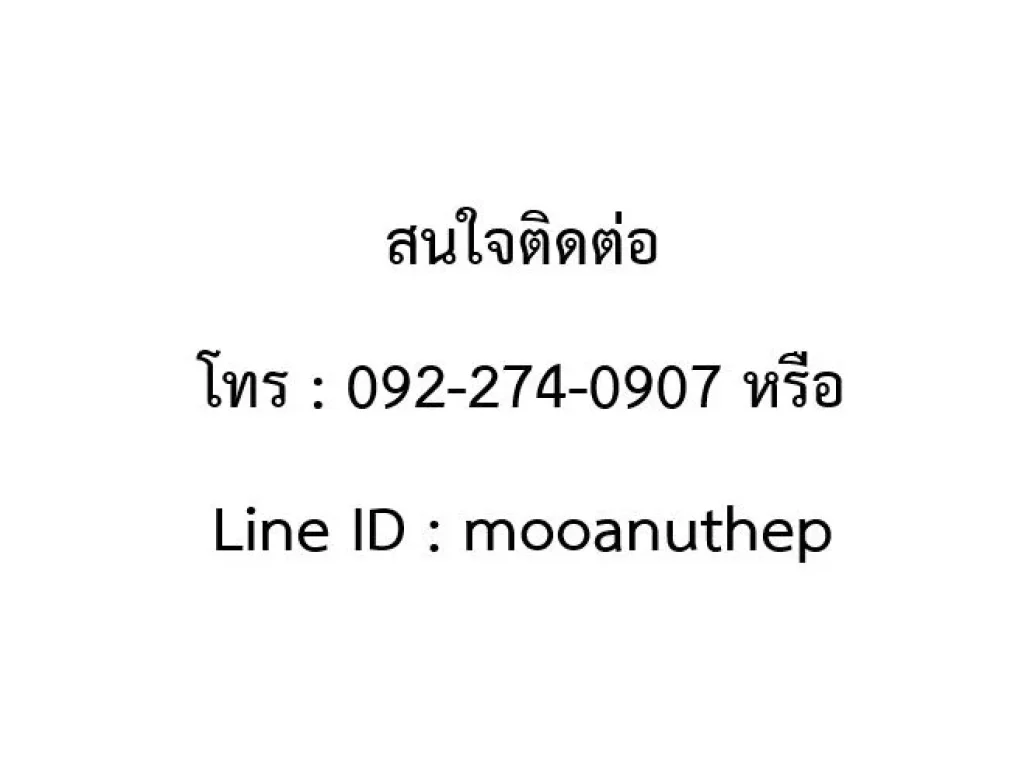 สนใจติดต่อ

โทร : 092-274-0907 หรือ

Line ID : mooanuthep